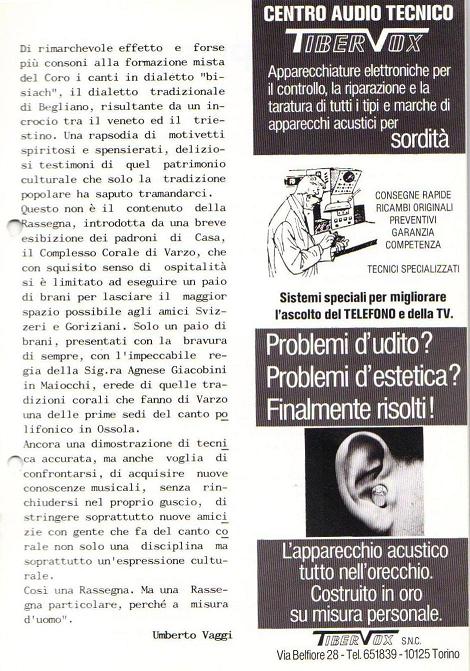 Di rimarchevole effetto e forse più consoni alla formazione mista del Coro i canti in dialetto "bisiach", il dialetto tradizionale di Begliano, risultante da un incrocio tra il veneto ed il triestino. Una rapsodia di motivetti spiritosi e spensierati, deliziosi testimoni di quel patrimonio culturale che solo la tradizione popolare ha saputo tramandarci.
Questo non è il contenuto della Rassegna, introdotta da una breve esibizione dei padroni di Casa, il Complesso Corale di Varzo, che con squisito senso di ospitalità si è limitato ad eseguire un paio di brani per lasciare il maggior spazio possibile agli amici Svizzeri e Goriziani. Solo un paio di brani, presentati con la bravura di sempre, con l'impeccabile regia della Sig.ra Agnese Giacobini in Maiocchi, erede di quelle tradizioni corali che fanno di Varzo una delle prime sedi del canto polifonico in Ossola.
Ancora una dimostrazione di tecnica accurata, ma anche voglia di confrontarsi, di acquisire nuove conoscenze musicali, senza rinchiudersi nel proprio guscio, di stringere soprattutto nuove amicizie con gente che fa del canto corale non solo una disciplina ma soprattutto un'espressione culturale.
Così una Rassegna. Ma una Rassegna particolare, perché a misura d'uomo".

Umberto Vaggi

CENTRO AUDIO TECNICO
TIBERVOX
Apparecchiature elettroniche per il controllo, la riparazione e la taratura di tutti i tipi e marche di apparecchi acustici per sordità

CONSEGNE RAPIDE
RICAMBI ORIGINALI
PREVENTIVI
GARANZIA
COMPETENZA
TECNICI SPECIALIZZATI

Sistemi speciali per migliorare l'ascolto del TELEFONO e della TV.

Problemi d'udito?
Problemi d'estetica?
Finalmente risolti!

L'apparecchio acustico tutto nell'orecchio.
Costruito in oro su misura personale.

TIBERVOX S.N.C.
Via Belfiore 28 - Tel. 651839 - 10125 Torino